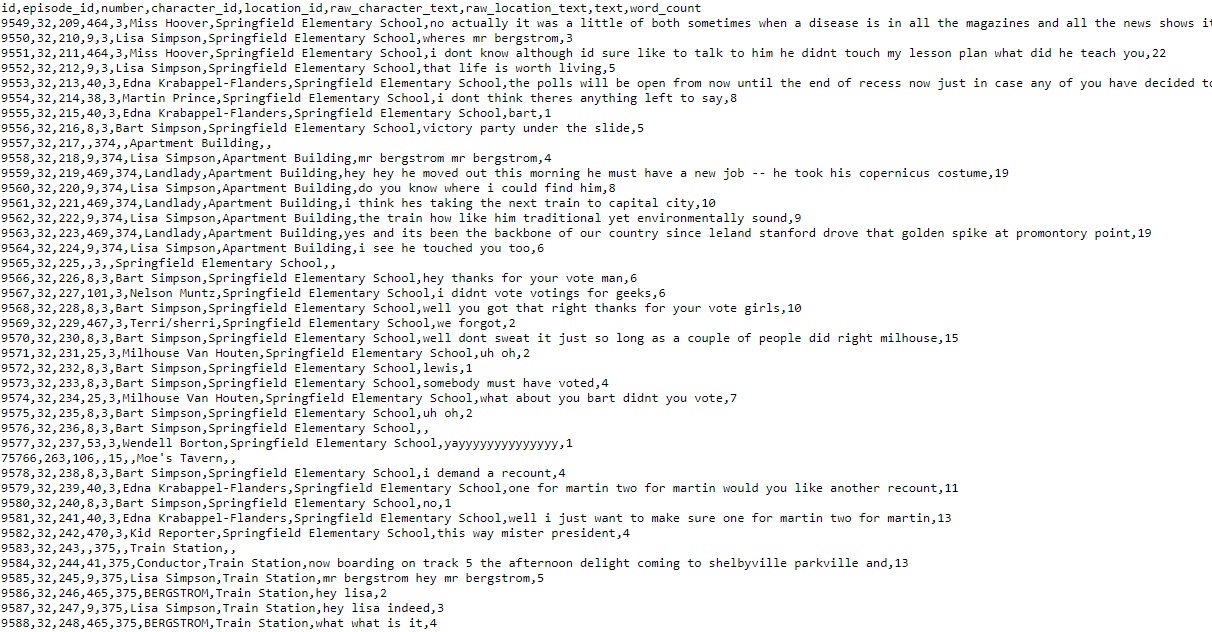 id,episode_id,number,character_id,location_id,raw_character_text,raw_location_text,text,word_count
9549,32,209,464,3,Miss Hoover,Springfield Elementary School,no actually it was a little of both sometimes when a disease is in all the magazines and all the news shows it
9550,32,210,9,3,Lisa Simpson,Springfield Elementary School,wheres mr bergstrom,3
9551,32,211,464,3,Miss Hoover,Springfield Elementary School,i dont know although id sure like to talk to him he didnt touch my lesson plan what did he teach you,22
9552,32,212,9,3,Lisa Simpson,Springfield Elementary School,that life is worth living,5
9553,32,213,40,3,Edna Krabappel-Flanders,Springfield Elementary School,the polls will be open from now until the end of recess now just in case any of you have decided to
9554,32,214,38,3,Martin Prince,Springfield Elementary School,i dont think theres anything left to say,8
9555,32,215,40,3,Edna Krabappel-Flanders,Springfield Elementary School,bart,1
9556,32,216,8,3,Bart Simpson,Springfield Elementary School,victory party under the slide,5
9557,32,217,,374,,Apartment Building,,
9558,32,218,9,374,Lisa Simpson,Apartment Building,mr bergstrom mr bergstrom,4
9559,32,219,469,374,Landlady,Apartment Building,hey hey he moved out this morning he must have a new job -- he took his copernicus costume,19
9560,32,220,9,374,Lisa Simpson,Apartment Building,do you know where i could find him,8
9561,32,221,469,374,Landlady,Apartment Building,i think hes taking the next train to capital city,10
9562,32,222,9,374,Lisa Simpson,Apartment Building,the train how like him traditional yet environmentally sound,9
9563,32,223,469,374,Landlady,Apartment Building,yes and its been the backbone of our country since leland stanford drove that golden spike at promontory point,19
9564,32,224,9,374,Lisa Simpson,Apartment Building,i see he touched you too,6
9565,32,225,,3,,Springfield Elementary School,,
9566,32,226,8,3,Bart Simpson,Springfield Elementary School,hey thanks for your vote man,6
9567,32,227,101,3,Nelson Muntz,Springfield Elementary School,i didnt vote votings for geeks,6
9568,32,228,8,3,Bart Simpson,Springfield Elementary School,well you got that right thanks for your vote girls,10
9569,32,229,467,3,Terri/sherri,Springfield Elementary School,we forgot,2
9570,32,230,8,3,Bart Simpson,Springfield Elementary School,well dont sweat it just so long as a couple of people did right milhouse,15
9571,32,231,25,3,Milhouse Van Houten,Springfield Elementary School,uh oh,2
9572,32,232,8,3,Bart Simpson,Springfield Elementary School,lewis,1
9573,32,233,8,3,Bart Simpson,Springfield Elementary School,somebody must have voted,4
9574,32,234,25,3,Milhouse Van Houten,Springfield Elementary School,what about you bart didnt you vote,7
9575,32,235,8,3,Bart Simpson,Springfield Elementary School,uh oh,2
9576,32,236,8,3,Bart Simpson,Springfield Elementary School,,
9577,32,237,53,3,Wendell Borton,Springfield Elementary School,yayyyyyyyyyyyyyy,1
75766,263,106,,15,,Moe's Tavern,,
9578,32,238,8,3,Bart Simpson,Springfield Elementary School,i demand a recount,4
9579,32,239,40,3,Edna Krabappel-Flanders,Springfield Elementary School,one for martin two for martin would you like another recount,11
9580,32,240,8,3,Bart Simpson,Springfield Elementary School,no,1
9581,32,241,40,3,Edna Krabappel-Flanders,Springfield Elementary School,well i just want to make sure one for martin two for martin,13
9582,32,242,470,3,Kid Reporter,Springfield Elementary School,this way mister president,4
9583,32,243,,375,,Train Station,,
9584,32,244,41,375,Conductor,Train Station,now boarding on track 5 the afternoon delight coming to shelbyville parkville and,13
9585,32,245,9,375,Lisa Simpson,Train Station,mr bergstrom hey mr bergstrom,5
9586,32,246,465,375,BERGSTROM,Train Station,hey lisa,2
9587,32,247,9,375,Lisa Simpson,Train Station,hey lisa indeed,3
9588,32,248,465,375,BERGSTROM,Train Station,what what is it,4